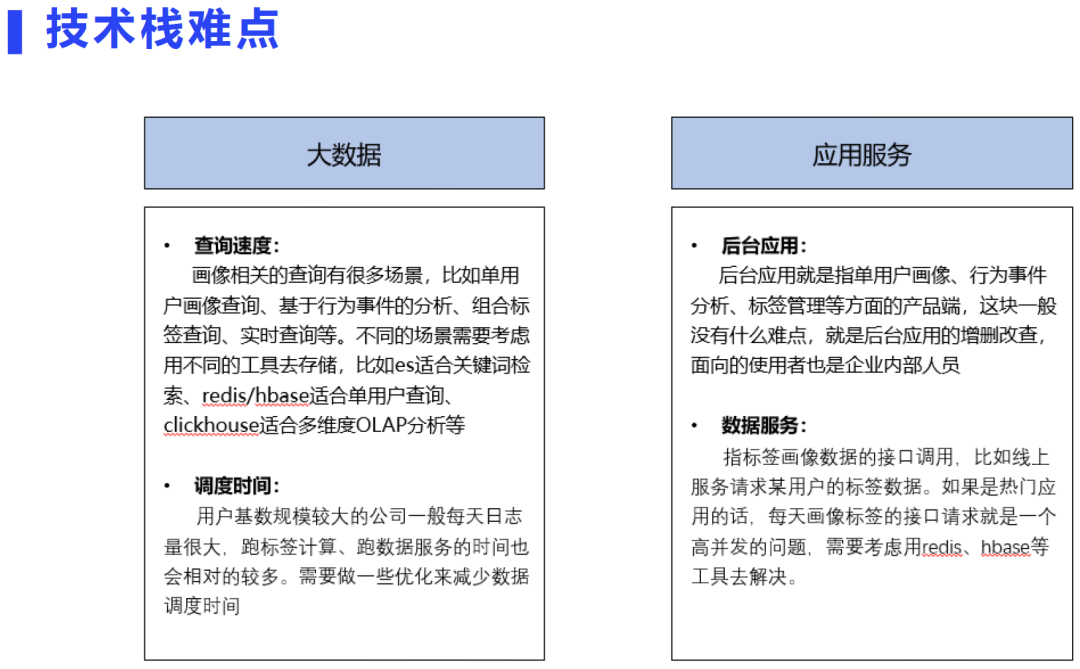 技术栈难点

大数据

• 查询速度：
画像相关的查询有很多场景，比如单用户画像查询、基于行为事件的分析、组合标签查询、实时查询等。不同的场景需要考虑用不同的工具去存储，比如es适合关键词检索、redis/hbase适合单用户查询、clickhouse适合多维度OLAP分析等

• 调度时间：
用户基数规模较大的公司一般每天日志量很大，跑标签计算、跑数据服务的时间也会相对的较多。需要做一些优化来减少数据调度时间

应用服务

• 后台应用：
后台应用就是指单用户画像、行为事件分析、标签管理等方面的产品端，这块一般没有什么难点，就是后台应用的增删改查，面向的使用者也是企业内部人员

• 数据服务：
指标签画像数据的接口调用，比如线上服务请求某用户的标签数据。如果是热门应用的话，每天画像标签的接口请求就是一个高并发的问题，需要考虑用redis、hbase等工具去解决。